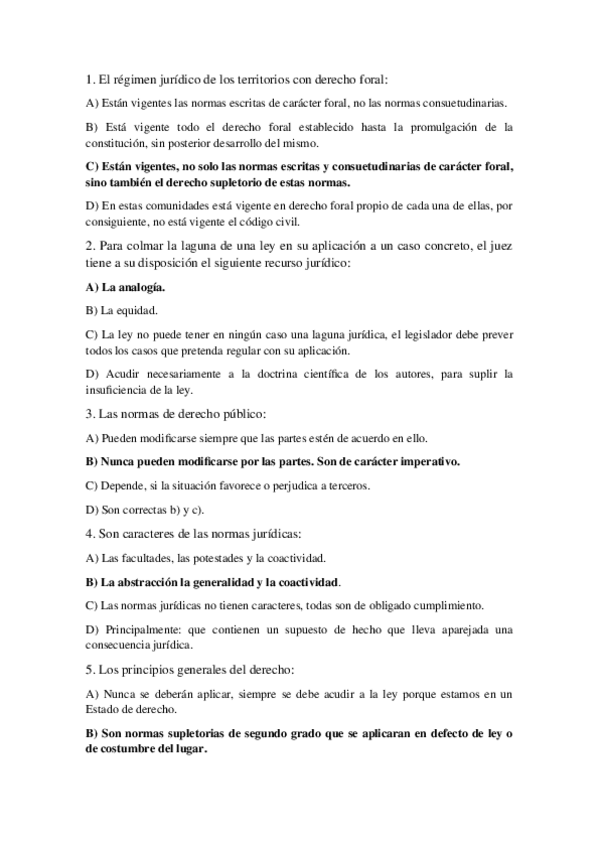 1. El régimen jurídico de los territorios con derecho foral:

A) Están vigentes las normas escritas de carácter foral, no las normas consuetudinarias.

B) Está vigente todo el derecho foral establecido hasta la promulgación de la constitución, sin posterior desarrollo del mismo.

C) Están vigentes, no solo las normas escritas y consuetudinarias de carácter foral, sino también el derecho supletorio de estas normas.

D) En estas comunidades está vigente en derecho foral propio de cada una de ellas, por consiguiente, no está vigente el código civil.

2. Para colmar la laguna de una ley en su aplicación a un caso concreto, el juez tiene a su disposición el siguiente recurso jurídico:

A) La analogía.

B) La equidad.

C) La ley no puede tener en ningún caso una laguna jurídica, el legislador debe prever todos los casos que pretenda regular con su aplicación.

D) Acudir necesariamente a la doctrina científica de los autores, para suplir la insuficiencia de la ley.

3. Las normas de derecho público:

A) Pueden modificarse siempre que las partes estén de acuerdo en ello.

B) Nunca pueden modificarse por las partes. Son de carácter imperativo.

C) Depende, si la situación favorece o perjudica a terceros.

D) Son correctas b) y c).

4. Son caracteres de las normas jurídicas:

A) Las facultades, las potestades y la coactividad.

B) La abstracción la generalidad y la coactividad.

C) Las normas jurídicas no tienen caracteres, todas son de obligado cumplimiento.

D) Principalmente: que contienen un supuesto de hecho que lleva aparejada una consecuencia jurídica.

5. Los principios generales del derecho:

A) Nunca se deberán aplicar, siempre se debe acudir a la ley porque estamos en un Estado de derecho.

B) Son normas supletorias de segundo grado que se aplicaran en defecto de ley o de costumbre del lugar.